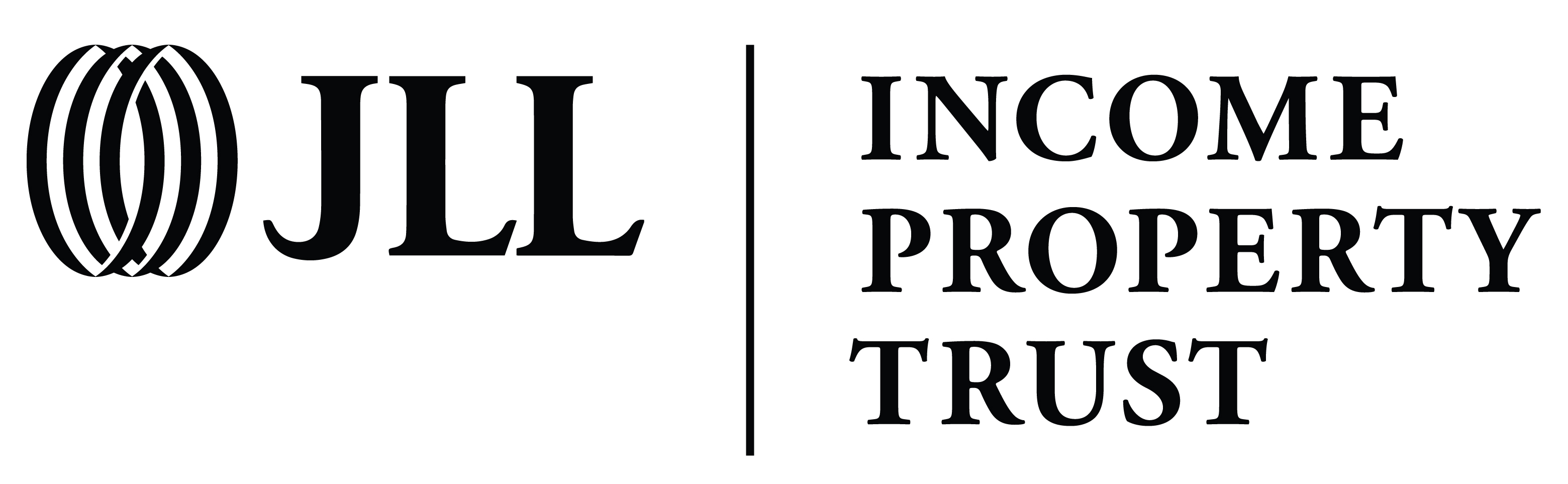 JLL

INCOME
PROPERTY
TRUST